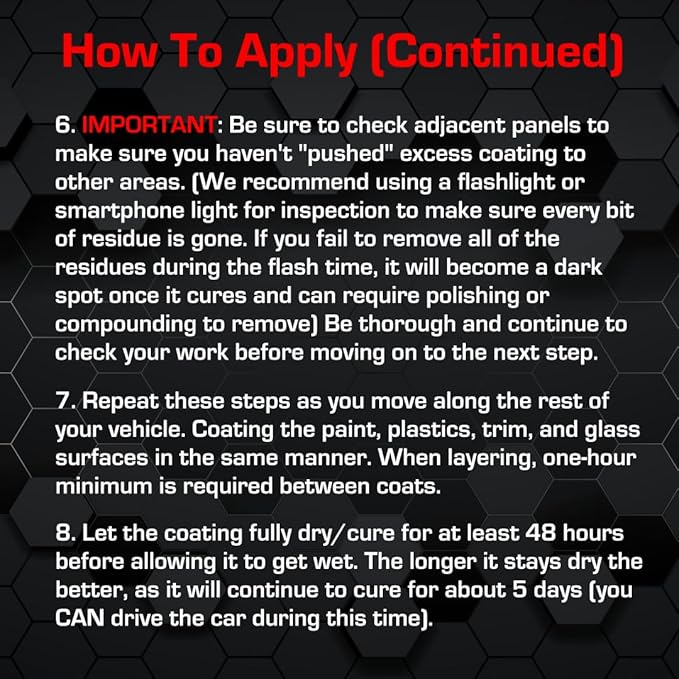 How To Apply (Continued)

6. IMPORTANT: Be sure to check adjacent panels to make sure you haven't "pushed" excess coating to other areas. (We recommend using a flashlight or smartphone light for inspection to make sure every bit of residue is gone. If you fail to remove all of the residues during the flash time, it will become a dark spot once it cures and can require polishing or compounding to remove) Be thorough and continue to check your work before moving on to the next step.

7. Repeat these steps as you move along the rest of your vehicle. Coating the paint, plastics, trim, and glass surfaces in the same manner. When layering, one-hour minimum is required between coats.

8. Let the coating fully dry/cure for at least 48 hours before allowing it to get wet. The longer it stays dry the better, as it will continue to cure for about 5 days (you CAN drive the car during this time).